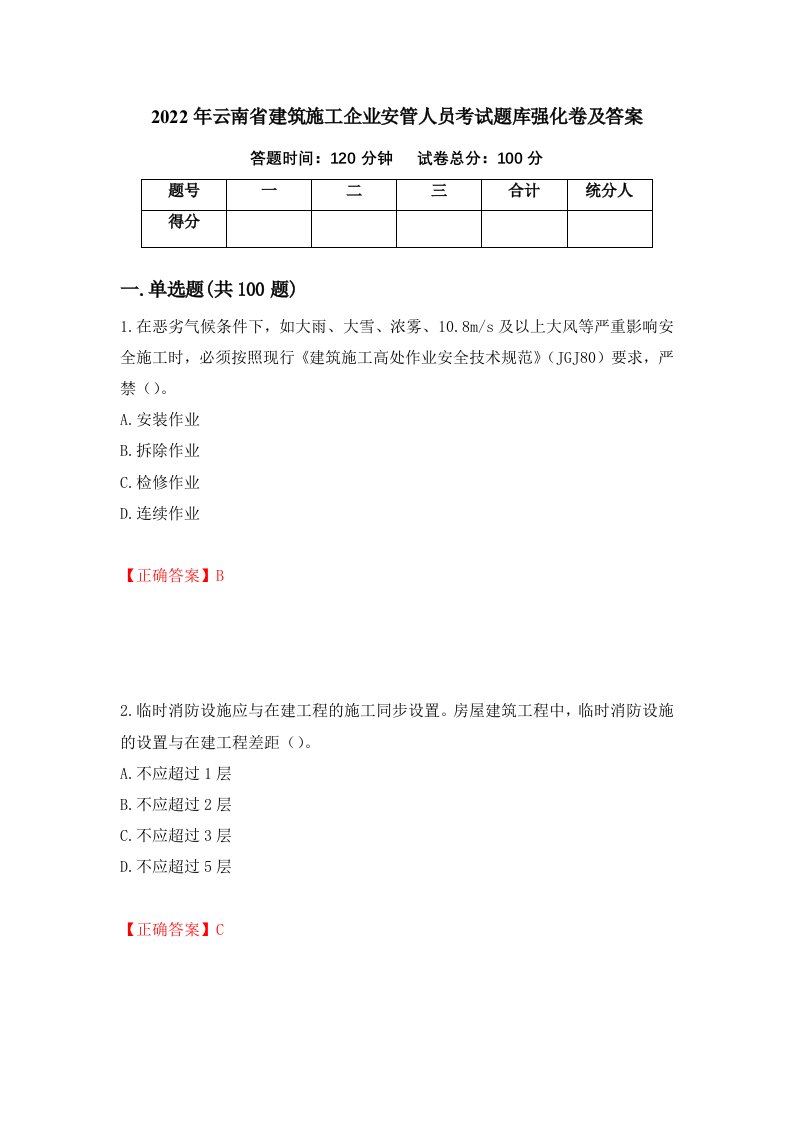 2022年云南省建筑施工企业安管人员考试题库强化卷及答案

答题时间：120分钟　试卷总分：100分

| 题号 | 一 | 二 | 三 | 合计 | 统分人 |
|---|---|---|---|---|---|
| 得分 | | | | | |

一.单选题(共100题)

1.在恶劣气候条件下，如大雨、大雪、浓雾、10.8m/s及以上大风等严重影响安全施工时，必须按照现行《建筑施工高处作业安全技术规范》（JGJ80）要求，严禁（）。

A.安装作业

B.拆除作业

C.检修作业

D.连续作业

【正确答案】B

2.临时消防设施应与在建工程的施工同步设置。房屋建筑工程中，临时消防设施的设置与在建工程差距（）。

A.不应超过1层

B.不应超过2层

C.不应超过3层

D.不应超过5层

【正确答案】C